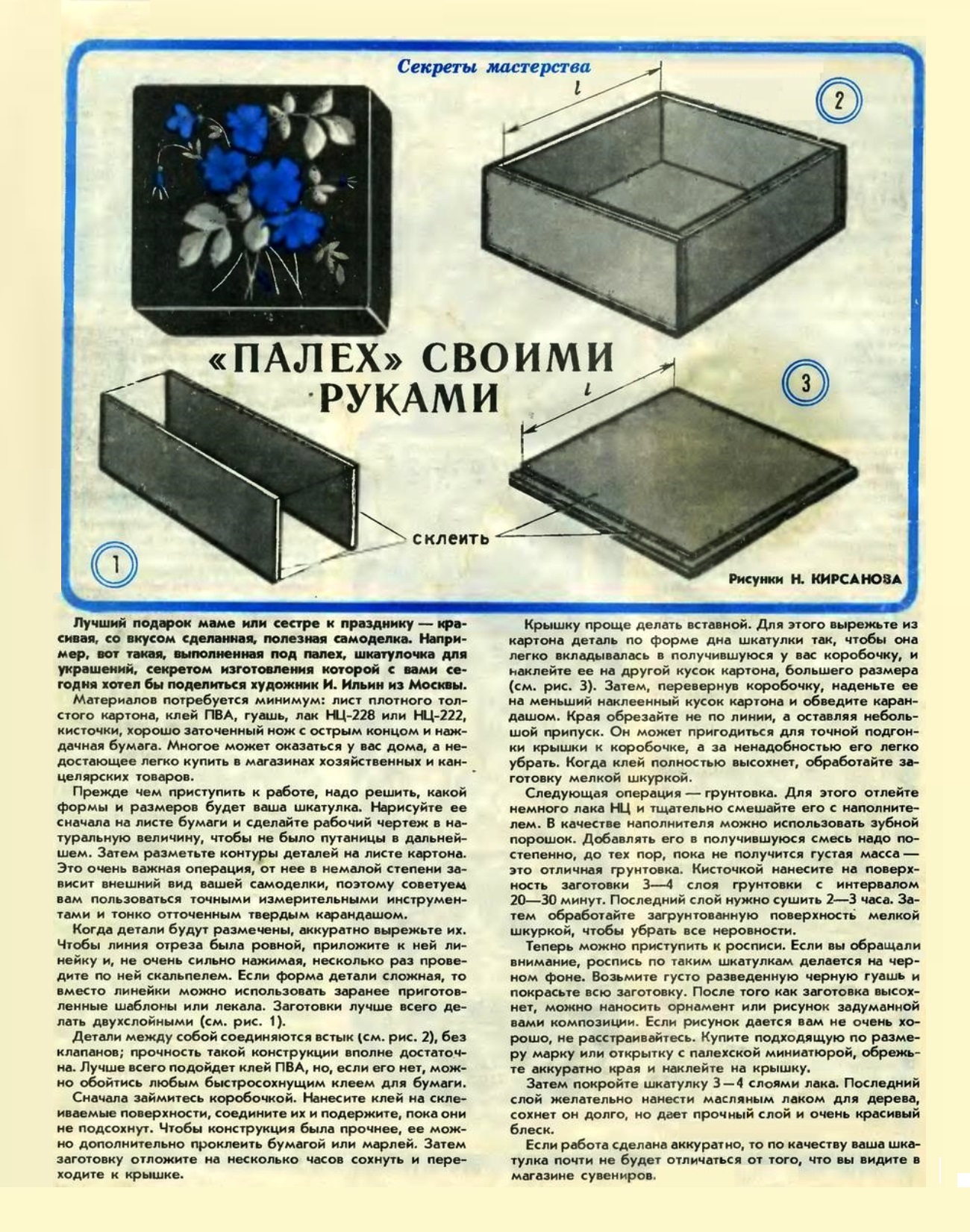 Секреты мастерства

$l$

2

«ПАЛЕХ» СВОИМИ РУКАМИ

$l$

3

склеить

1

Рисунки Н. КИРСАНОВА

Лучший подарок маме или сестре к празднику — красивая, со вкусом сделанная, полезная самоделка. Например, вот такая, выполненная под палех, шкатулочка для украшений, секретом изготовления которой с вами сегодня хотел бы поделиться художник И. Ильин из Москвы.

Материалов потребуется минимум: лист плотного толстого картона, клей ПВА, гуашь, лак НЦ-228 или НЦ-222, кисточки, хорошо заточенный нож с острым концом и наждачная бумага. Многое может оказаться у вас дома, а недостающее легко купить в магазинах хозяйственных и канцелярских товаров.

Прежде чем приступить к работе, надо решить, какой формы и размеров будет ваша шкатулка. Нарисуйте ее сначала на листе бумаги и сделайте рабочий чертеж в натуральную величину, чтобы не было путаницы в дальнейшем. Затем разметьте контуры деталей на листе картона. Это очень важная операция, от нее в немалой степени зависит внешний вид вашей самоделки, поэтому советуем вам пользоваться точными измерительными инструментами и тонко отточенным твердым карандашом.

Когда детали будут размечены, аккуратно вырежьте их. Чтобы линия отреза была ровной, приложите к ней линейку и, не очень сильно нажимая, несколько раз проведите по ней скальпелем. Если форма детали сложная, то вместо линейки можно использовать заранее приготовленные шаблоны или лекала. Заготовки лучше всего делать двухслойными (см. рис. 1).

Детали между собой соединяются встык (см. рис. 2), без клапанов; прочность такой конструкции вполне достаточна. Лучше всего подойдет клей ПВА, но, если его нет, можно обойтись любым быстросохнущим клеем для бумаги.

Сначала займитесь коробочкой. Нанесите клей на склеиваемые поверхности, соедините их и подержите, пока они не подсохнут. Чтобы конструкция была прочнее, ее можно дополнительно проклеить бумагой или марлей. Затем заготовку отложите на несколько часов сохнуть и переходите к крышке.

Крышку проще делать вставной. Для этого вырежьте из картона деталь по форме дна шкатулки так, чтобы она легко вкладывалась в получившуюся у вас коробочку, и наклейте ее на другой кусок картона, большего размера (см. рис. 3). Затем, перевернув коробочку, наденьте ее на меньший наклеенный кусок картона и обведите карандашом. Края обрезайте не по линии, а оставляя небольшой припуск. Он может пригодиться для точной подгонки крышки к коробочке, а за ненадобностью его легко убрать. Когда клей полностью высохнет, обработайте заготовку мелкой шкуркой.

Следующая операция — грунтовка. Для этого отлейте немного лака НЦ и тщательно смешайте его с наполнителем. В качестве наполнителя можно использовать зубной порошок. Добавлять его в получившуюся смесь надо постепенно, до тех пор, пока не получится густая масса — это отличная грунтовка. Кисточкой нанесите на поверхность заготовки 3—4 слоя грунтовки с интервалом 20—30 минут. Последний слой нужно сушить 2—3 часа. Затем обработайте загрунтованную поверхность мелкой шкуркой, чтобы убрать все неровности.

Теперь можно приступить к росписи. Если вы обращали внимание, роспись по таким шкатулкам делается на черном фоне. Возьмите густо разведенную черную гуашь и покрасьте всю заготовку. После того как заготовка высохнет, можно наносить орнамент или рисунок задуманной вами композиции. Если рисунок дается вам не очень хорошо, не расстраивайтесь. Купите подходящую по размеру марку или открытку с палехской миниатюрой, обрежьте аккуратно края и наклейте на крышку.

Затем покройте шкатулку 3—4 слоями лака. Последний слой желательно нанести масляным лаком для дерева, сохнет он долго, но дает прочный слой и очень красивый блеск.

Если работа сделана аккуратно, то по качеству ваша шкатулка почти не будет отличаться от того, что вы видите в магазине сувениров.